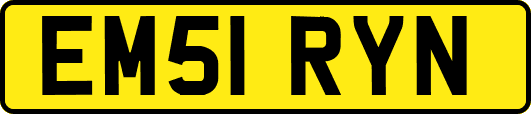 EM51 RYN